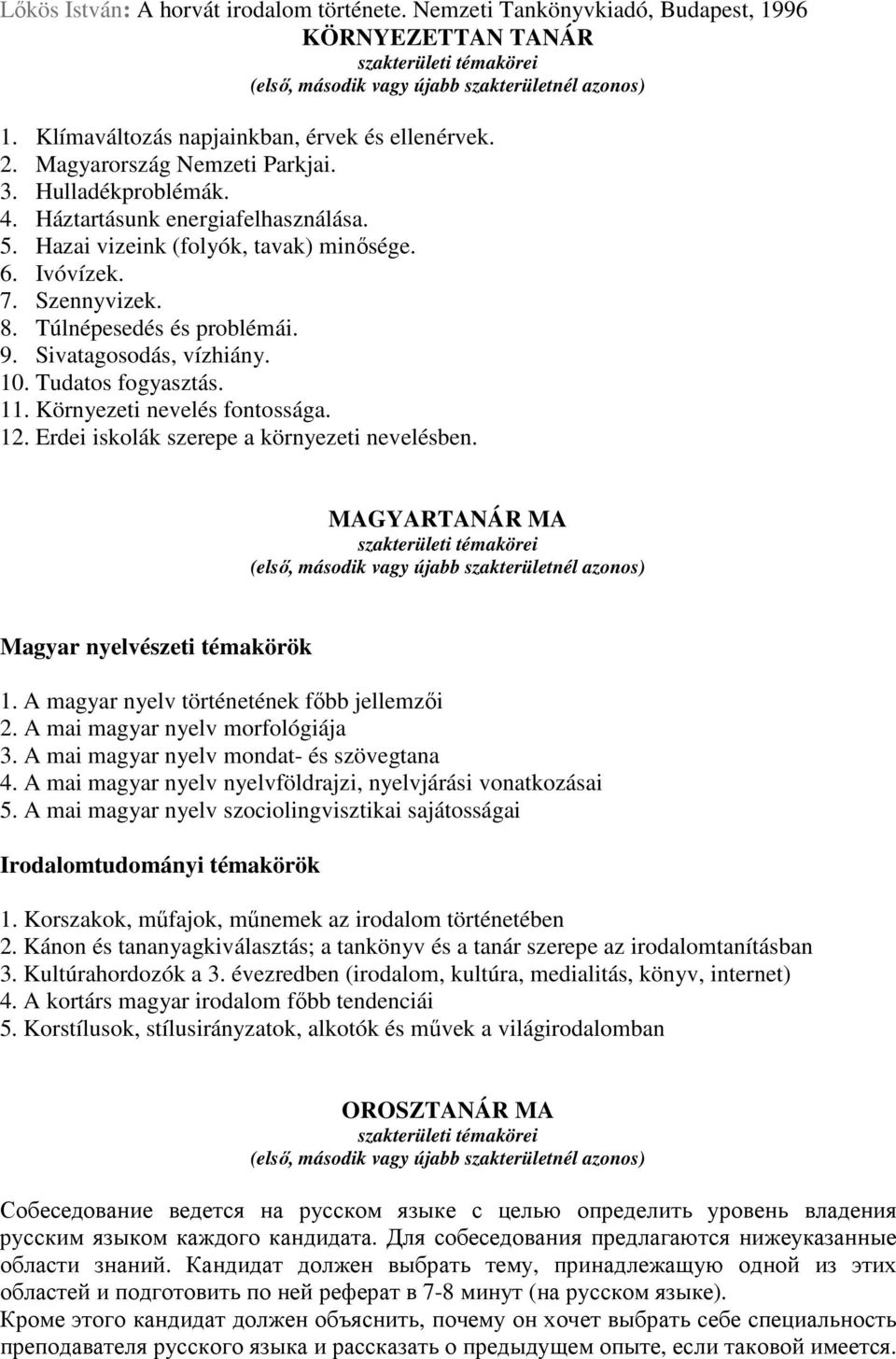 Lőkös István: A horvát irodalom története. Nemzeti Tankönyvkiadó, Budapest, 1996

KÖRNYEZETTAN TANÁR
szakterületi témakörei
(első, második vagy újabb szakterületnél azonos)

1. Klímaváltozás napjainkban, érvek és ellenérvek.
2. Magyarország Nemzeti Parkjai.
3. Hulladékproblémák.
4. Háztartásunk energiafelhasználása.
5. Hazai vizeink (folyók, tavak) minősége.
6. Ivóvízek.
7. Szennyvizek.
8. Túlnépesedés és problémái.
9. Sivatagosodás, vízhiány.
10. Tudatos fogyasztás.
11. Környezeti nevelés fontossága.
12. Erdei iskolák szerepe a környezeti nevelésben.

MAGYARTANÁR MA
szakterületi témakörei
(első, második vagy újabb szakterületnél azonos)

Magyar nyelvészeti témakörök

1. A magyar nyelv történetének főbb jellemzői
2. A mai magyar nyelv morfológiája
3. A mai magyar nyelv mondat- és szövegtana
4. A mai magyar nyelv nyelvföldrajzi, nyelvjárási vonatkozásai
5. A mai magyar nyelv szociolingvisztikai sajátosságai

Irodalomtudományi témakörök

1. Korszakok, műfajok, műnemek az irodalom történetében
2. Kánon és tananyagkiválasztás; a tankönyv és a tanár szerepe az irodalomtanításban
3. Kultúrahordozók a 3. évezredben (irodalom, kultúra, medialitás, könyv, internet)
4. A kortárs magyar irodalom főbb tendenciái
5. Korstílusok, stílusirányzatok, alkotók és művek a világirodalomban

OROSZTANÁR MA
szakterületi témakörei
(első, második vagy újabb szakterületnél azonos)

Собеседование ведется на русском языке с целью определить уровень владения русским языком каждого кандидата. Для собеседования предлагаются нижеуказанные области знаний. Кандидат должен выбрать тему, принадлежащую одной из этих областей и подготовить по ней реферат в 7-8 минут (на русском языке).
Кроме этого кандидат должен объяснить, почему он хочет выбрать себе специальность преподавателя русского языка и рассказать о предыдущем опыте, если таковой имеется.